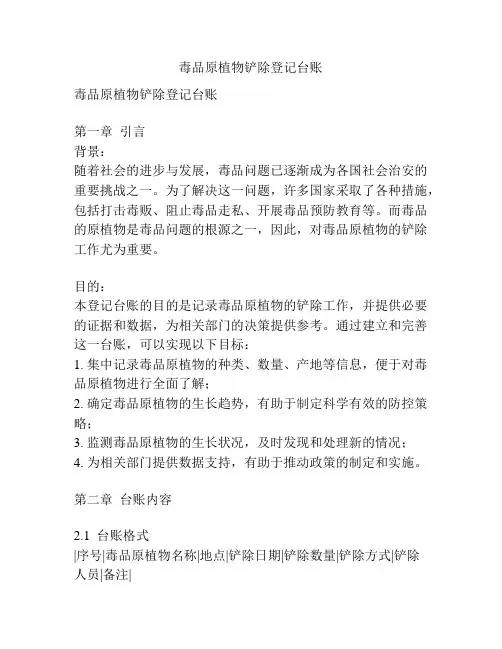 毒品原植物铲除登记台账

毒品原植物铲除登记台账

第一章 引言
背景：
随着社会的进步与发展，毒品问题已逐渐成为各国社会治安的重要挑战之一。为了解决这一问题，许多国家采取了各种措施，包括打击毒贩、阻止毒品走私、开展毒品预防教育等。而毒品的原植物是毒品问题的根源之一，因此，对毒品原植物的铲除工作尤为重要。

目的：
本登记台账的目的是记录毒品原植物的铲除工作，并提供必要的证据和数据，为相关部门的决策提供参考。通过建立和完善这一台账，可以实现以下目标：
1. 集中记录毒品原植物的种类、数量、产地等信息，便于对毒品原植物进行全面了解；
2. 确定毒品原植物的生长趋势，有助于制定科学有效的防控策略；
3. 监测毒品原植物的生长状况，及时发现和处理新的情况；
4. 为相关部门提供数据支持，有助于推动政策的制定和实施。

第二章 台账内容

2.1 台账格式
|序号|毒品原植物名称|地点|铲除日期|铲除数量|铲除方式|铲除人员|备注|